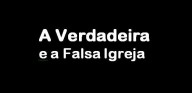 A Verdadeira
e a Falsa Igreja